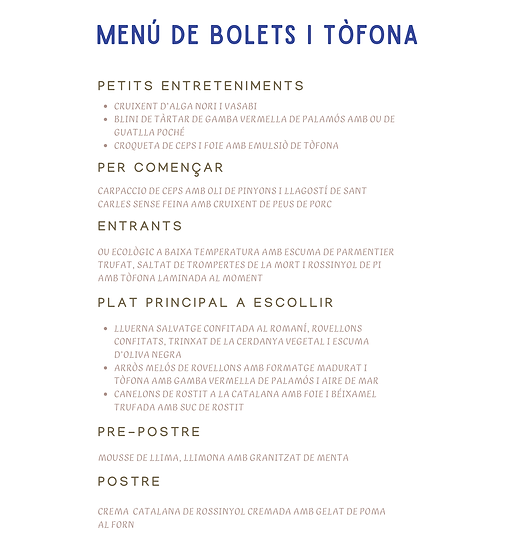 MENÚ DE BOLETS I TÒFONA

PETITS ENTRETENIMENTS

• CRUIXENT D'ALGA NORI I VASABI
• BLINI DE TÀRTAR DE GAMBA VERMELLA DE PALAMÓS AMB OU DE GUATLLA POCHÉ
• CROQUETA DE CEPS I FOIE AMB EMULSIÒ DE TÒFONA

PER COMENÇAR

CARPACCIO DE CEPS AMB OLI DE PINYONS I LLAGOSTÍ DE SANT CARLES SENSE FEINA AMB CRUIXENT DE PEUS DE PORC

ENTRANTS

OU ECOLÒGIC A BAIXA TEMPERATURA AMB ESCUMA DE PARMENTIER TRUFAT, SALTAT DE TROMPERTES DE LA MORT I ROSSINYOL DE PI AMB TÒFONA LAMINADA AL MOMENT

PLAT PRINCIPAL A ESCOLLIR

• LLUERNA SALVATGE CONFITADA AL ROMANÍ, ROVELLONS CONFITATS, TRINXAT DE LA CERDANYA VEGETAL I ESCUMA D'OLIVA NEGRA
• ARRÒS MELÓS DE ROVELLONS AMB FORMATGE MADURAT I TÒFONA AMB GAMBA VERMELLA DE PALAMÓS I AIRE DE MAR
• CANELONS DE ROSTIT A LA CATALANA AMB FOIE I BÉIXAMEL TRUFADA AMB SUC DE ROSTIT

PRE-POSTRE

MOUSSE DE LLIMA, LLIMONA AMB GRANITZAT DE MENTA

POSTRE

CREMA CATALANA DE ROSSINYOL CREMADA AMB GELAT DE POMA AL FORN